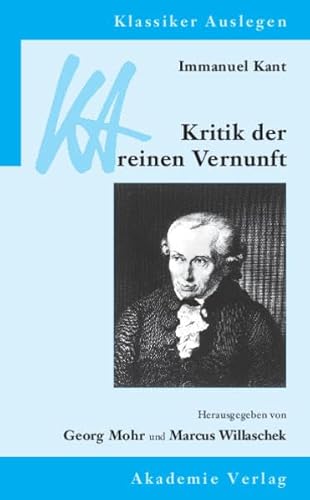 Klassiker Auslegen

KA

Immanuel Kant

Kritik der reinen Vernunft

Herausgegeben von

Georg Mohr und Marcus Willaschek

Akademie Verlag